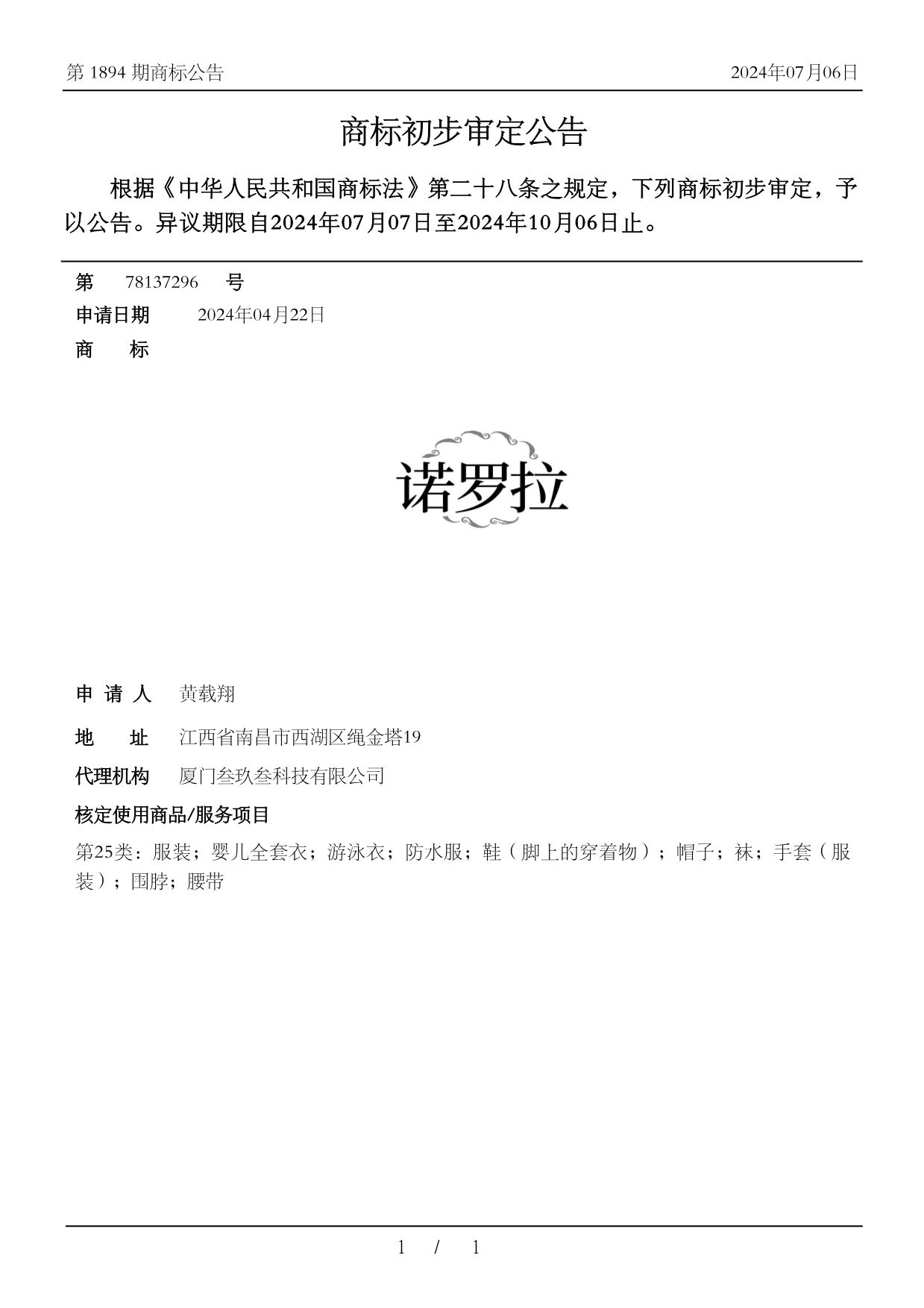 第 1894 期商标公告

2024年07月06日

商标初步审定公告

根据《中华人民共和国商标法》第二十八条之规定，下列商标初步审定，予以公告。异议期限自2024年07月07日至2024年10月06日止。

第 78137296 号

申请日期 2024年04月22日

商 标

诺罗拉

申 请 人 黄载翔

地 址 江西省南昌市西湖区绳金塔19

代理机构 厦门叁玖叁科技有限公司

核定使用商品/服务项目

第25类：服装；婴儿全套衣；游泳衣；防水服；鞋（脚上的穿着物）；帽子；袜；手套（服装）；围脖；腰带

1 / 1